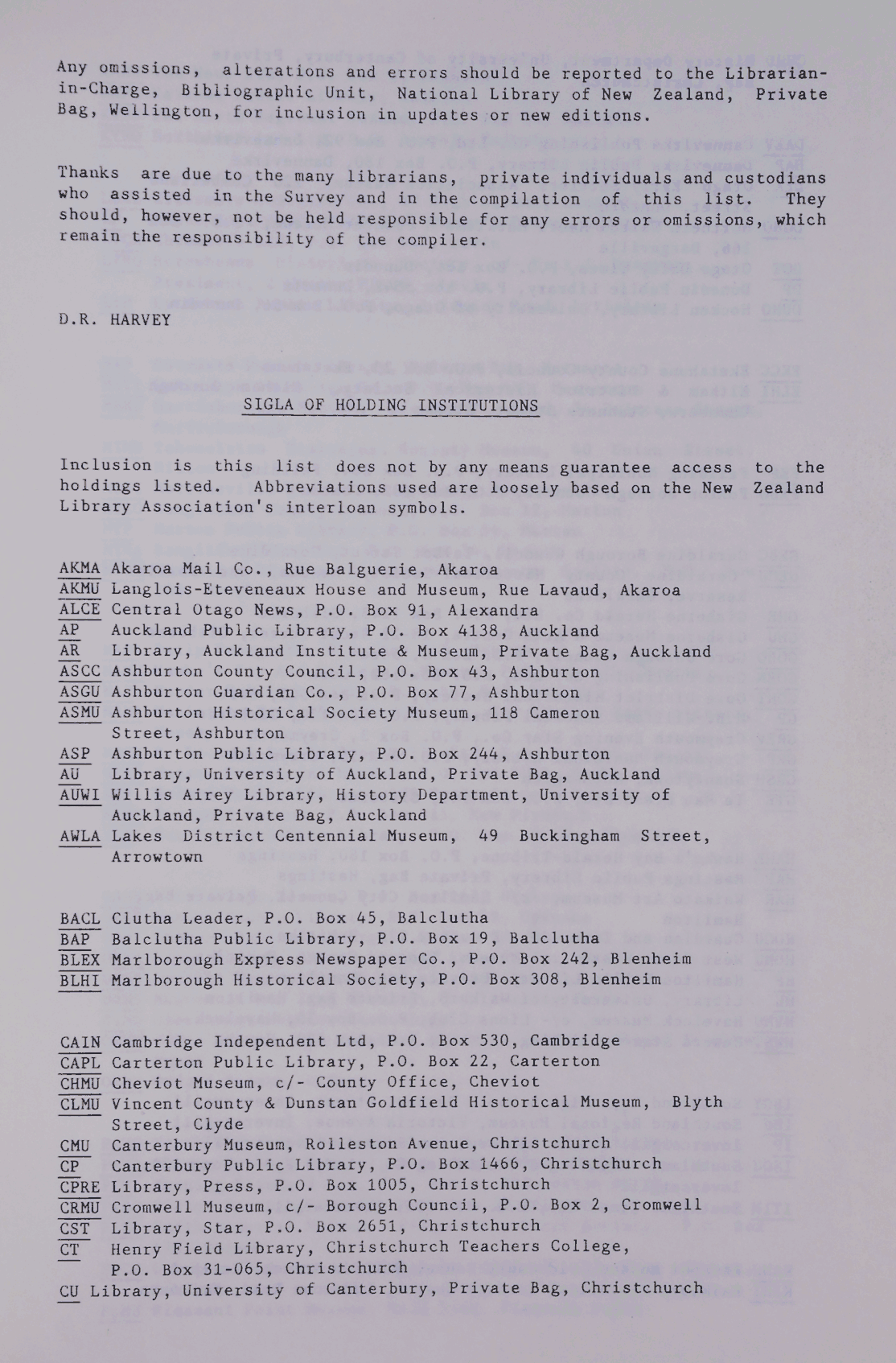 Any omissions, alterations and errors should be reported to the Librarian-in-Charge, Bibliographic Unit, National Library of New Zealand, Private Bag, Wellington, for inclusion in updates or new editions.

Thanks are due to the many librarians, private individuals and custodians who assisted in the Survey and in the compilation of this list. They should, however, not be held responsible for any errors or omissions, which remain the responsibility of the compiler.

D.R. HARVEY

SIGLA OF HOLDING INSTITUTIONS

Inclusion is this list does not by any means guarantee access to the holdings listed. Abbreviations used are loosely based on the New Zealand Library Association's interloan symbols.

AKMA Akaroa Mail Co., Rue Balguerie, Akaroa
AKMU Langlois-Eteveneaux House and Museum, Rue Lavaud, Akaroa
ALCE Central Otago News, P.O. Box 91, Alexandra
AP Auckland Public Library, P.O. Box 4138, Auckland
AR Library, Auckland Institute & Museum, Private Bag, Auckland
ASCC Ashburton County Council, P.O. Box 43, Ashburton
ASGU Ashburton Guardian Co., P.O. Box 77, Ashburton
ASMU Ashburton Historical Society Museum, 118 Cameron Street, Ashburton
ASP Ashburton Public Library, P.O. Box 244, Ashburton
AU Library, University of Auckland, Private Bag, Auckland
AUWI Willis Airey Library, History Department, University of Auckland, Private Bag, Auckland
AWLA Lakes District Centennial Museum, 49 Buckingham Street, Arrowtown

BACL Clutha Leader, P.O. Box 45, Balclutha
BAP Balclutha Public Library, P.O. Box 19, Balclutha
BLEX Marlborough Express Newspaper Co., P.O. Box 242, Blenheim
BLHI Marlborough Historical Society, P.O. Box 308, Blenheim

CAIN Cambridge Independent Ltd, P.O. Box 530, Cambridge
CAPL Carterton Public Library, P.O. Box 22, Carterton
CHMU Cheviot Museum, c/- County Office, Cheviot
CLMU Vincent County & Dunstan Goldfield Historical Museum, Blyth Street, Clyde
CMU Canterbury Museum, Rolleston Avenue, Christchurch
CP Canterbury Public Library, P.O. Box 1466, Christchurch
CPRE Library, Press, P.O. Box 1005, Christchurch
CRMU Cromwell Museum, c/- Borough Council, P.O. Box 2, Cromwell
CST Library, Star, P.O. Box 2651, Christchurch
CT Henry Field Library, Christchurch Teachers College, P.O. Box 31-065, Christchurch
CU Library, University of Canterbury, Private Bag, Christchurch